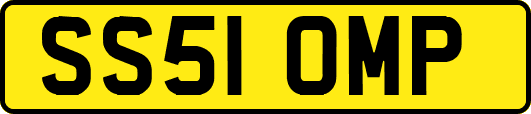 SS51 OMP